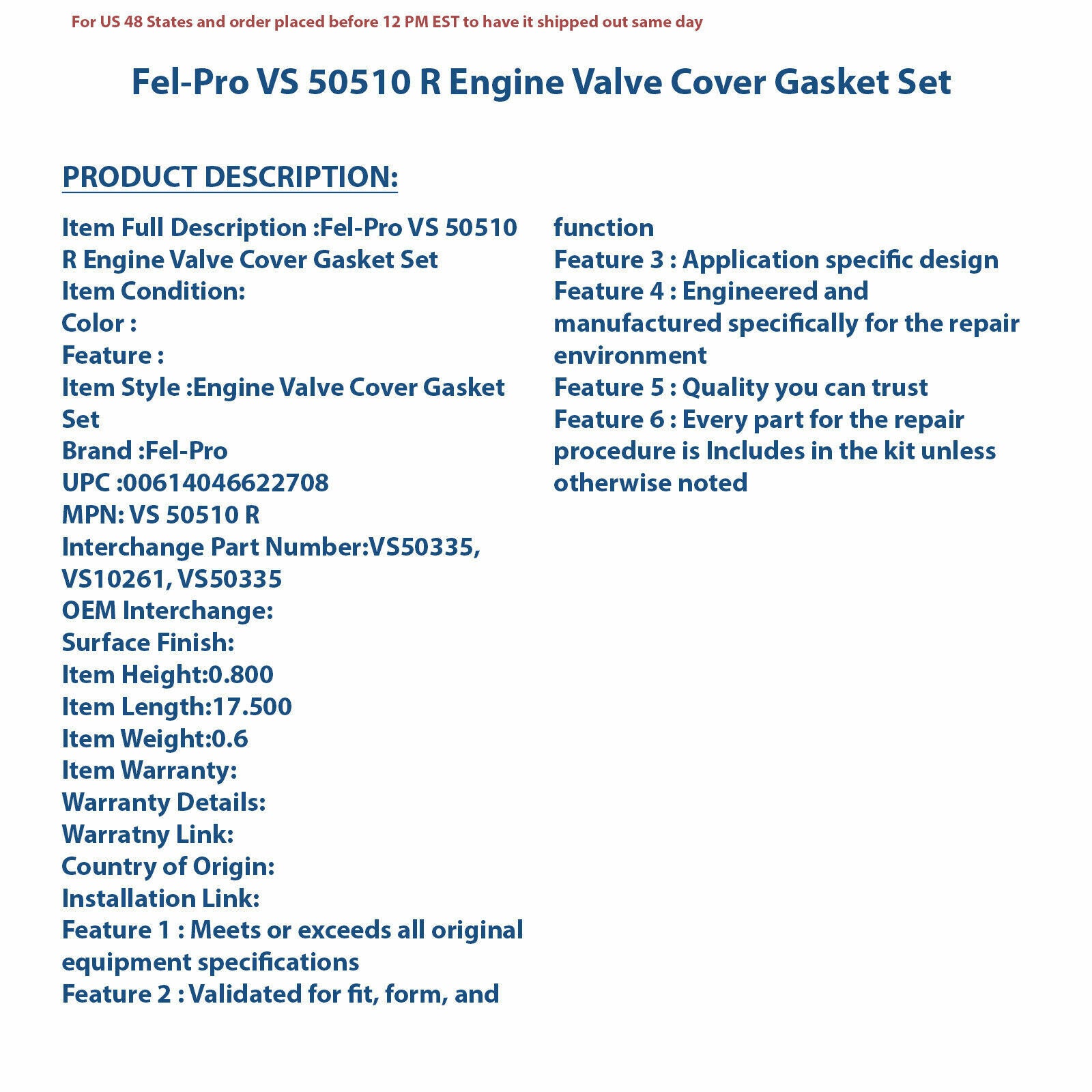 For US 48 States and order placed before 12 PM EST to have it shipped out same day

Fel-Pro VS 50510 R Engine Valve Cover Gasket Set

PRODUCT DESCRIPTION:

Item Full Description :Fel-Pro VS 50510 R Engine Valve Cover Gasket Set
Item Condition:
Color :
Feature :
Item Style :Engine Valve Cover Gasket Set
Brand :Fel-Pro
UPC :00614046622708
MPN: VS 50510 R
Interchange Part Number:VS50335, VS10261, VS50335
OEM Interchange:
Surface Finish:
Item Height:0.800
Item Length:17.500
Item Weight:0.6
Item Warranty:
Warranty Details:
Warratny Link:
Country of Origin:
Installation Link:
Feature 1 : Meets or exceeds all original equipment specifications
Feature 2 : Validated for fit, form, and function
Feature 3 : Application specific design
Feature 4 : Engineered and manufactured specifically for the repair environment
Feature 5 : Quality you can trust
Feature 6 : Every part for the repair procedure is Includes in the kit unless otherwise noted